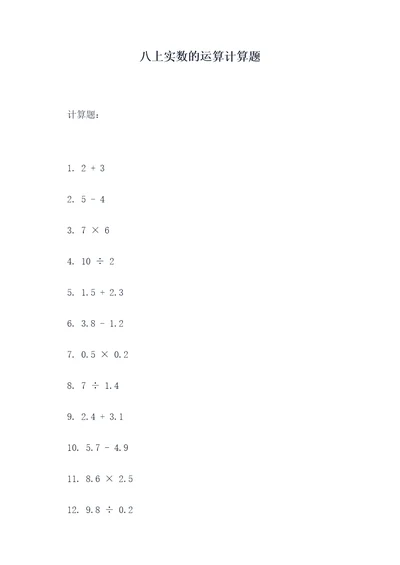 八上实数的运算计算题

计算题：

1. $2 + 3$

2. $5 - 4$

3. $7 \times 6$

4. $10 \div 2$

5. $1.5 + 2.3$

6. $3.8 - 1.2$

7. $0.5 \times 0.2$

8. $7 \div 1.4$

9. $2.4 + 3.1$

10. $5.7 - 4.9$

11. $8.6 \times 2.5$

12. $9.8 \div 0.2$